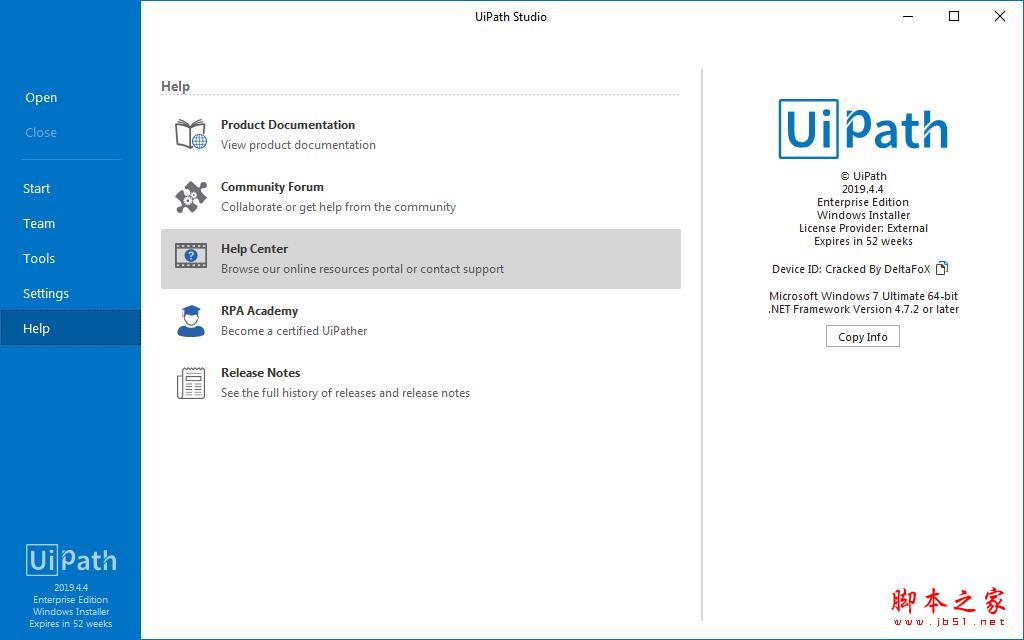 UiPath Studio

Open
Close

Start
Team
Tools
Settings
Help

UiPath
2019.4.4
Enterprise Edition
Windows Installer
Expires in 52 weeks

Help

Product Documentation
View product documentation

Community Forum
Collaborate or get help from the community

Help Center
Browse our online resources portal or contact support

RPA Academy
Become a certified UiPather

Release Notes
See the full history of releases and release notes

UiPath
© UiPath
2019.4.4
Enterprise Edition
Windows Installer
License Provider: External
Expires in 52 weeks

Device ID: Cracked By DeltaFoX

Microsoft Windows 7 Ultimate 64-bit
.NET Framework Version 4.7.2 or later

Copy Info

脚本之家
www.jb51.net